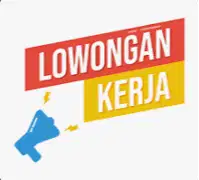 LOWONGAN
KERJA